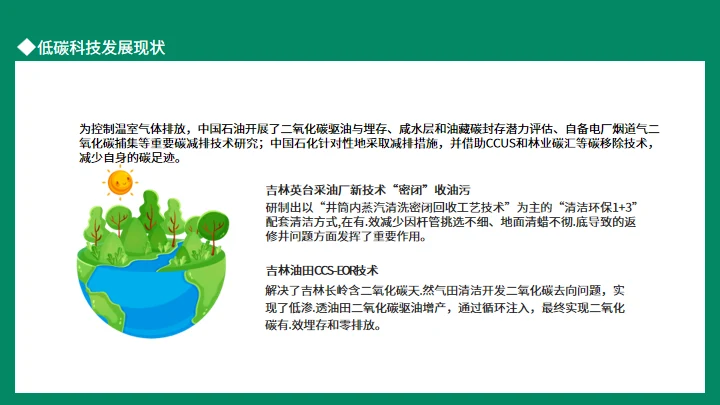 ◆低碳科技发展现状

为控制温室气体排放，中国石油开展了二氧化碳驱油与埋存、咸水层和油藏碳封存潜力评估、自备电厂烟道气二氧化碳捕集等重要碳减排技术研究；中国石化针对性地采取减排措施，并借助CCUS和林业碳汇等碳移除技术，减少自身的碳足迹。

吉林英台采油厂新技术“密闭”收油污

研制出以“井筒内蒸汽清洗密闭回收工艺技术”为主的“清洁环保1+3”配套清洁方式,在有.效减少因杆管挑选不细、地面清蜡不彻.底导致的返修井问题方面发挥了重要作用。

吉林油田CCS-EOR技术

解决了吉林长岭含二氧化碳天.然气田清洁开发二氧化碳去向问题，实现了低渗.透油田二氧化碳驱油增产，通过循环注入，最终实现二氧化碳有.效埋存和零排放。